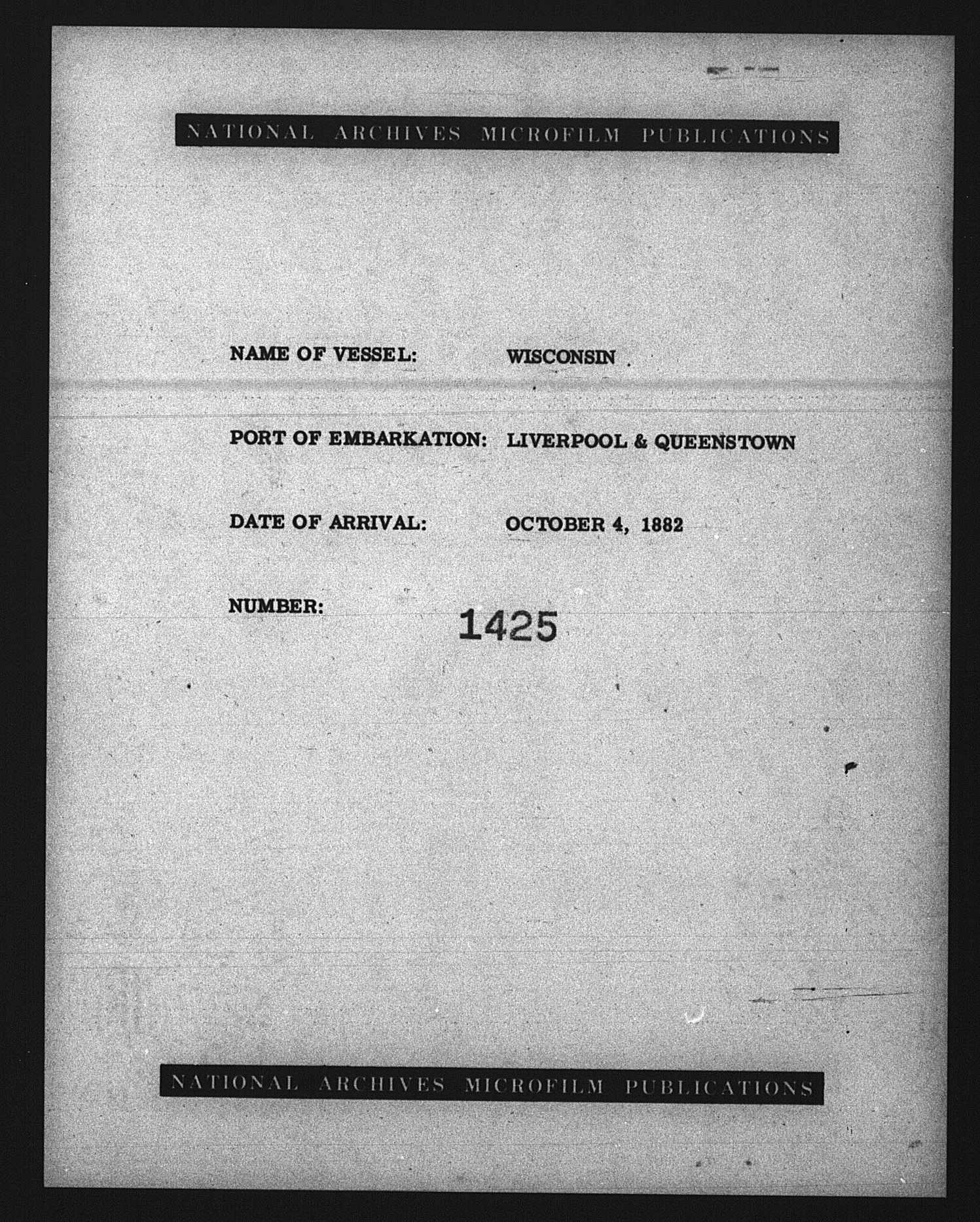 NATIONAL ARCHIVES MICROFILM PUBLICATIONS

NAME OF VESSEL: WISCONSIN

PORT OF EMBARKATION: LIVERPOOL & QUEENSTOWN

DATE OF ARRIVAL: OCTOBER 4, 1882

NUMBER: 1425

NATIONAL ARCHIVES MICROFILM PUBLICATIONS